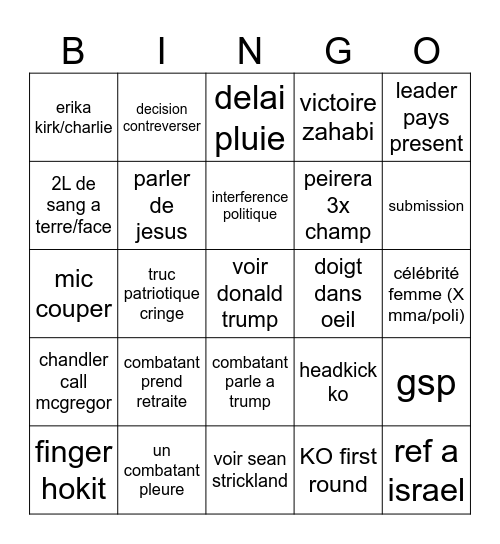 | B | I | N | G | O |
|---|---|---|---|---|
| erika kirk/charlie | decision contreverser | delai pluie | victoire zahabi | leader pays present |
| 2L de sang a terre/face | parler de jesus | interference politique | peirera 3x champ | submission |
| mic couper | truc patriotique cringe | voir donald trump | doigt dans oeil | célébrité femme (X mma/poli) |
| chandler call mcgregor | combatant prend retraite | combatant parle a trump | headkick ko | gsp |
| finger hokit | un combatant pleure | voir sean strickland | KO first round | ref a israel |